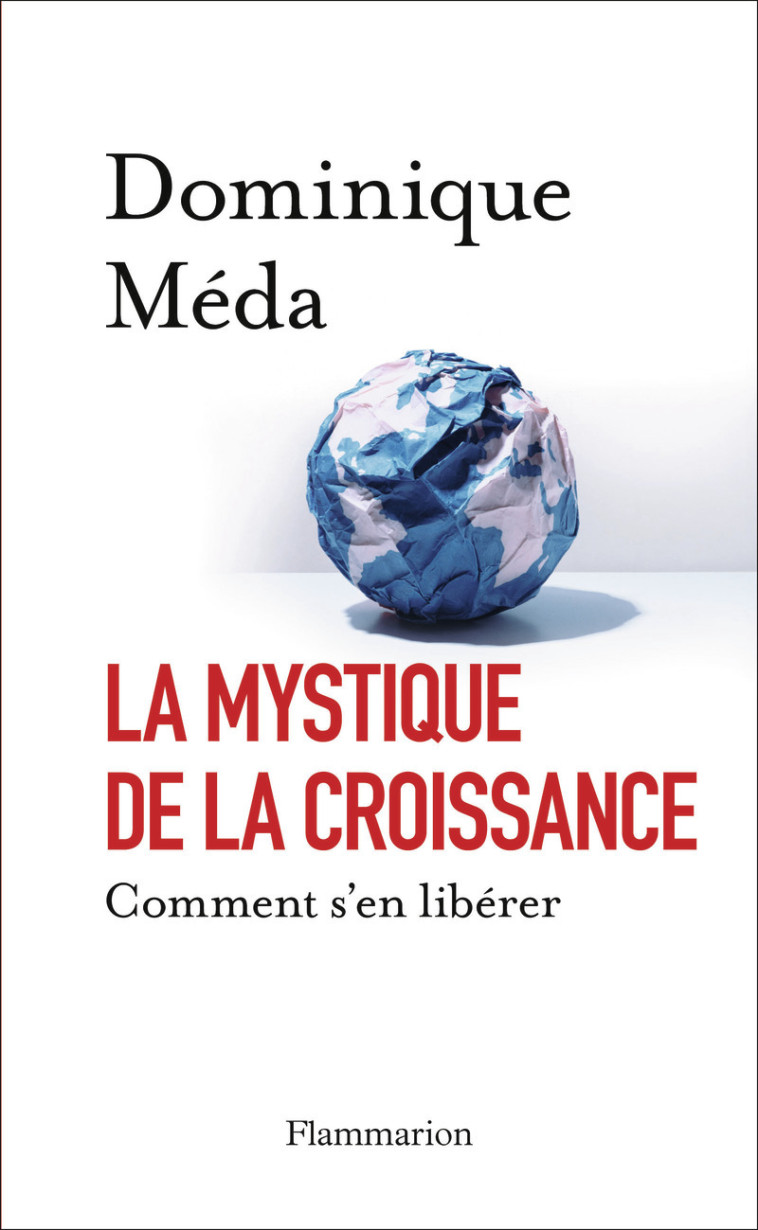 Dominique Méda

LA MYSTIQUE DE LA CROISSANCE

Comment s'en libérer

Flammarion